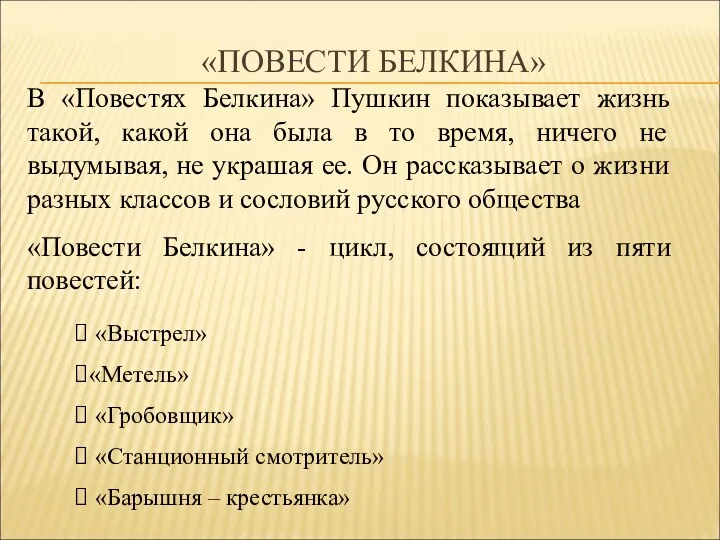 «ПОВЕСТИ БЕЛКИНА»

В «Повестях Белкина» Пушкин показывает жизнь такой, какой она была в то время, ничего не выдумывая, не украшая ее. Он рассказывает о жизни разных классов и сословий русского общества

«Повести Белкина» - цикл, состоящий из пяти повестей:

«Выстрел»
«Метель»
«Гробовщик»
«Станционный смотритель»
«Барышня – крестьянка»